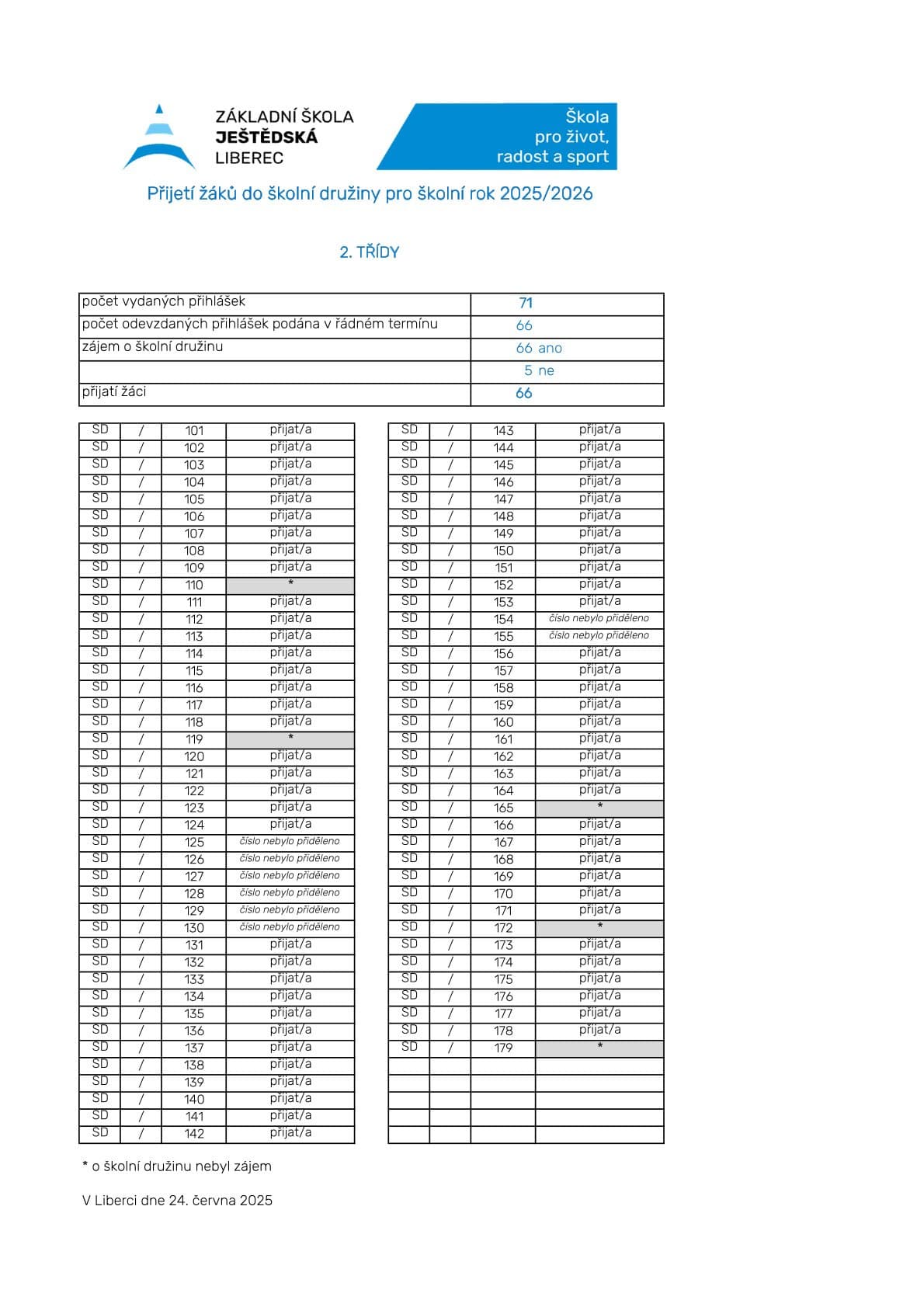 ZÁKLADNÍ ŠKOLA
JEŠTĚDSKÁ
LIBEREC

Škola pro život, radost a sport

Přijetí žáků do školní družiny pro školní rok 2025/2026

2. TŘÍDY

| | |
|---|---|
| počet vydaných přihlášek | 71 |
| počet odevzdaných přihlášek podána v řádném termínu | 66 |
| zájem o školní družinu | 66 ano |
| | 5 ne |
| přijatí žáci | 66 |

| | | | |
|---|---|---|---|
| SD | / | 101 | přijat/a |
| SD | / | 102 | přijat/a |
| SD | / | 103 | přijat/a |
| SD | / | 104 | přijat/a |
| SD | / | 105 | přijat/a |
| SD | / | 106 | přijat/a |
| SD | / | 107 | přijat/a |
| SD | / | 108 | přijat/a |
| SD | / | 109 | přijat/a |
| SD | / | 110 | * |
| SD | / | 111 | přijat/a |
| SD | / | 112 | přijat/a |
| SD | / | 113 | přijat/a |
| SD | / | 114 | přijat/a |
| SD | / | 115 | přijat/a |
| SD | / | 116 | přijat/a |
| SD | / | 117 | přijat/a |
| SD | / | 118 | přijat/a |
| SD | / | 119 | * |
| SD | / | 120 | přijat/a |
| SD | / | 121 | přijat/a |
| SD | / | 122 | přijat/a |
| SD | / | 123 | přijat/a |
| SD | / | 124 | přijat/a |
| SD | / | 125 | číslo nebylo přiděleno |
| SD | / | 126 | číslo nebylo přiděleno |
| SD | / | 127 | číslo nebylo přiděleno |
| SD | / | 128 | číslo nebylo přiděleno |
| SD | / | 129 | číslo nebylo přiděleno |
| SD | / | 130 | číslo nebylo přiděleno |
| SD | / | 131 | přijat/a |
| SD | / | 132 | přijat/a |
| SD | / | 133 | přijat/a |
| SD | / | 134 | přijat/a |
| SD | / | 135 | přijat/a |
| SD | / | 136 | přijat/a |
| SD | / | 137 | přijat/a |
| SD | / | 138 | přijat/a |
| SD | / | 139 | přijat/a |
| SD | / | 140 | přijat/a |
| SD | / | 141 | přijat/a |
| SD | / | 142 | přijat/a |

| | | | |
|---|---|---|---|
| SD | / | 143 | přijat/a |
| SD | / | 144 | přijat/a |
| SD | / | 145 | přijat/a |
| SD | / | 146 | přijat/a |
| SD | / | 147 | přijat/a |
| SD | / | 148 | přijat/a |
| SD | / | 149 | přijat/a |
| SD | / | 150 | přijat/a |
| SD | / | 151 | přijat/a |
| SD | / | 152 | přijat/a |
| SD | / | 153 | přijat/a |
| SD | / | 154 | číslo nebylo přiděleno |
| SD | / | 155 | číslo nebylo přiděleno |
| SD | / | 156 | přijat/a |
| SD | / | 157 | přijat/a |
| SD | / | 158 | přijat/a |
| SD | / | 159 | přijat/a |
| SD | / | 160 | přijat/a |
| SD | / | 161 | přijat/a |
| SD | / | 162 | přijat/a |
| SD | / | 163 | přijat/a |
| SD | / | 164 | přijat/a |
| SD | / | 165 | * |
| SD | / | 166 | přijat/a |
| SD | / | 167 | přijat/a |
| SD | / | 168 | přijat/a |
| SD | / | 169 | přijat/a |
| SD | / | 170 | přijat/a |
| SD | / | 171 | přijat/a |
| SD | / | 172 | * |
| SD | / | 173 | přijat/a |
| SD | / | 174 | přijat/a |
| SD | / | 175 | přijat/a |
| SD | / | 176 | přijat/a |
| SD | / | 177 | přijat/a |
| SD | / | 178 | přijat/a |
| SD | / | 179 | * |

* o školní družinu nebyl zájem

V Liberci dne 24. června 2025